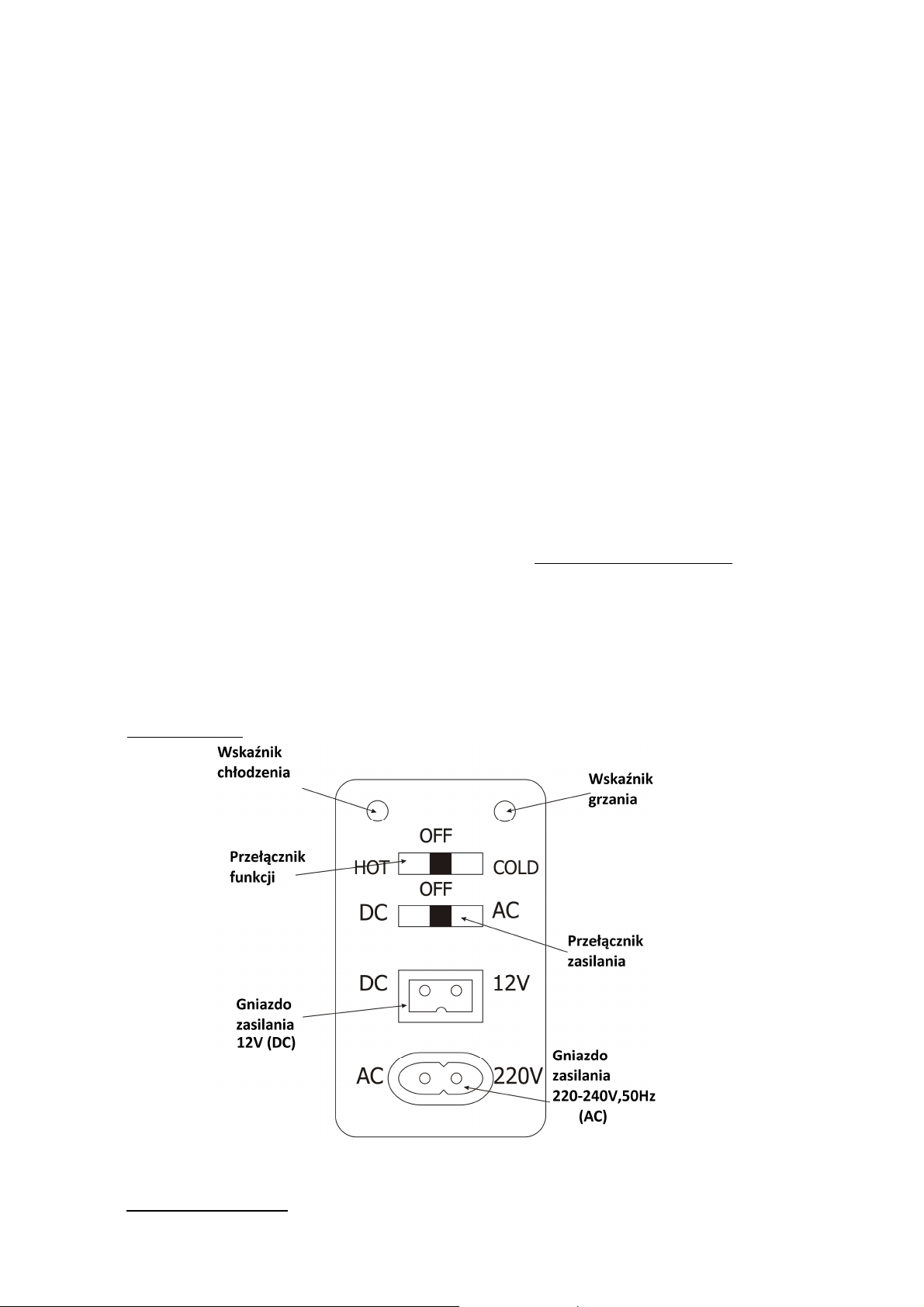 Wskaźnik chłodzenia

Wskaźnik grzania

OFF

Przełącznik funkcji

HOT

COLD

OFF

DC

AC

Przełącznik zasilania

DC

12V

Gniazdo zasilania 12V (DC)

AC

220V

Gniazdo zasilania 220-240V,50Hz (AC)